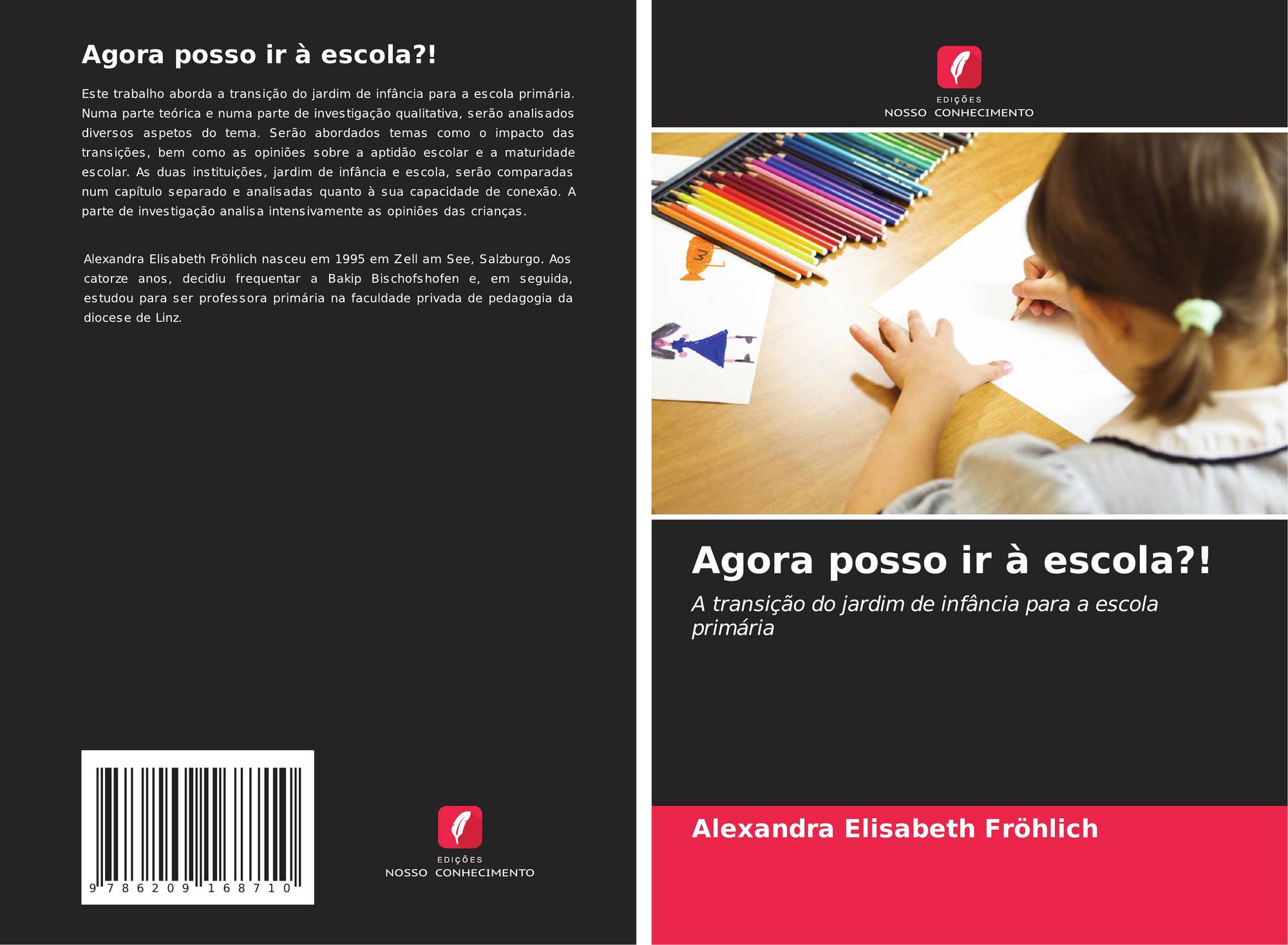 Agora posso ir à escola?!

Este trabalho aborda a transição do jardim de infância para a escola primária. Numa parte teórica e numa parte de investigação qualitativa, serão analisados diversos aspetos do tema. Serão abordados temas como o impacto das transições, bem como as opiniões sobre a aptidão escolar e a maturidade escolar. As duas instituições, jardim de infância e escola, serão comparadas num capítulo separado e analisadas quanto à sua capacidade de conexão. A parte de investigação analisa intensivamente as opiniões das crianças.

Alexandra Elisabeth Fröhlich nasceu em 1995 em Zell am See, Salzburgo. Aos catorze anos, decidiu frequentar a Bakip Bischofshofen e, em seguida, estudou para ser professora primária na faculdade privada de pedagogia da diocese de Linz.

9 786209 168710

EDIÇÕES
NOSSO CONHECIMENTO

EDIÇÕES
NOSSO CONHECIMENTO

Agora posso ir à escola?!

A transição do jardim de infância para a escola primária

Alexandra Elisabeth Fröhlich